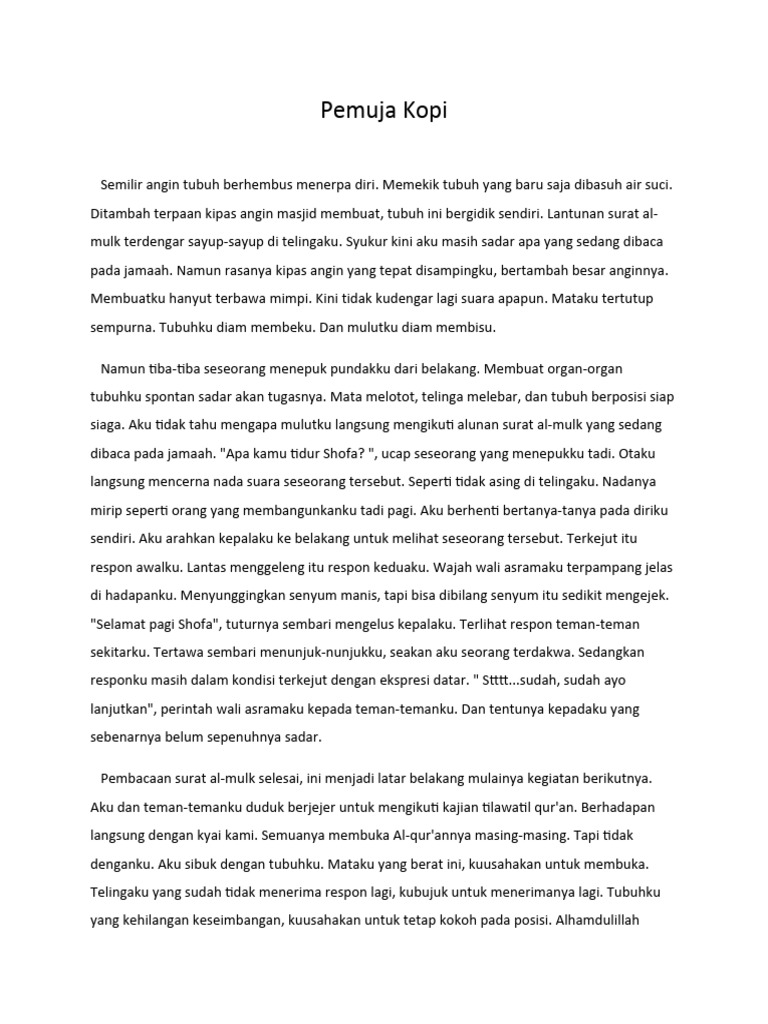 Pemuja Kopi

Semilir angin tubuh berhembus menerpa diri. Memekik tubuh yang baru saja dibasuh air suci. Ditambah terpaan kipas angin masjid membuat, tubuh ini bergidik sendiri. Lantunan surat al-mulk terdengar sayup-sayup di telingaku. Syukur kini aku masih sadar apa yang sedang dibaca pada jamaah. Namun rasanya kipas angin yang tepat disampingku, bertambah besar anginnya. Membuatku hanyut terbawa mimpi. Kini tidak kudengar lagi suara apapun. Mataku tertutup sempurna. Tubuhku diam membeku. Dan mulutku diam membisu.

Namun tiba-tiba seseorang menepuk pundakku dari belakang. Membuat organ-organ tubuhku spontan sadar akan tugasnya. Mata melotot, telinga melebar, dan tubuh berposisi siap siaga. Aku tidak tahu mengapa mulutku langsung mengikuti alunan surat al-mulk yang sedang dibaca pada jamaah. "Apa kamu tidur Shofa? ", ucap seseorang yang menepukku tadi. Otaku langsung mencerna nada suara seseorang tersebut. Seperti tidak asing di telingaku. Nadanya mirip seperti orang yang membangunkanku tadi pagi. Aku berhenti bertanya-tanya pada diriku sendiri. Aku arahkan kepalaku ke belakang untuk melihat seseorang tersebut. Terkejut itu respon awalku. Lantas menggeleng itu respon keduaku. Wajah wali asramaku terpampang jelas di hadapanku. Menyunggingkan senyum manis, tapi bisa dibilang senyum itu sedikit mengejek. "Selamat pagi Shofa", tuturnya sembari mengelus kepalaku. Terlihat respon teman-teman sekitarku. Tertawa sembari menunjuk-nunjukku, seakan aku seorang terdakwa. Sedangkan responku masih dalam kondisi terkejut dengan ekspresi datar. " Stttt...sudah, sudah ayo lanjutkan", perintah wali asramaku kepada teman-temanku. Dan tentunya kepadaku yang sebenarnya belum sepenuhnya sadar.

Pembacaan surat al-mulk selesai, ini menjadi latar belakang mulainya kegiatan berikutnya. Aku dan teman-temanku duduk berjejer untuk mengikuti kajian tilawatil qur'an. Berhadapan langsung dengan kyai kami. Semuanya membuka Al-qur'annya masing-masing. Tapi tidak denganku. Aku sibuk dengan tubuhku. Mataku yang berat ini, kuusahakan untuk membuka. Telingaku yang sudah tidak menerima respon lagi, kubujuk untuk menerimanya lagi. Tubuhku yang kehilangan keseimbangan, kuusahakan untuk tetap kokoh pada posisi. Alhamdulillah